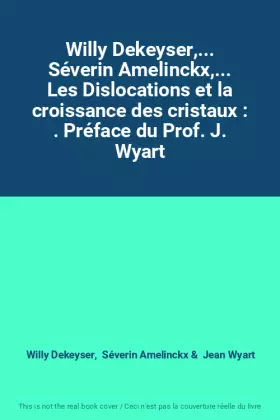 Willy Dekeyser,... Séverin Amelinckx,... Les Dislocations et la croissance des cristaux : . Préface du Prof. J. Wyart

Willy Dekeyser, Séverin Amelinckx & Jean Wyart

This is not the real book cover / Ceci n'est pas la couverture réelle du livre